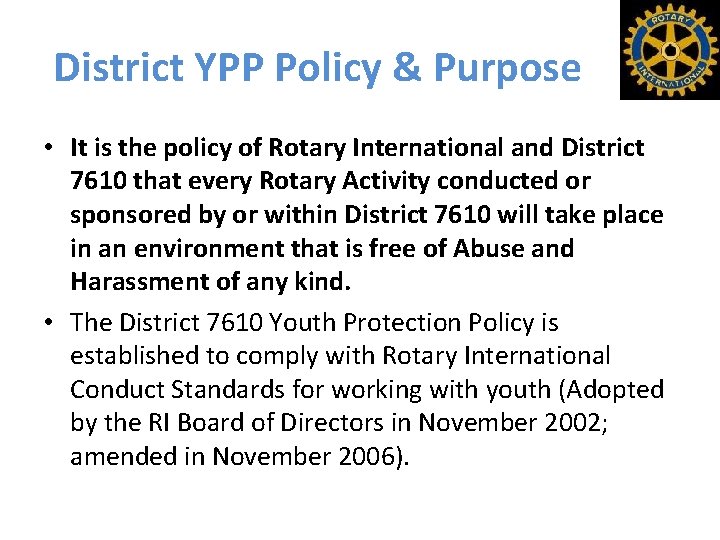 District YPP Policy & Purpose

ROTARY INTERNATIONAL

• It is the policy of Rotary International and District 7610 that every Rotary Activity conducted or sponsored by or within District 7610 will take place in an environment that is free of Abuse and Harassment of any kind.

• The District 7610 Youth Protection Policy is established to comply with Rotary International Conduct Standards for working with youth (Adopted by the RI Board of Directors in November 2002; amended in November 2006).